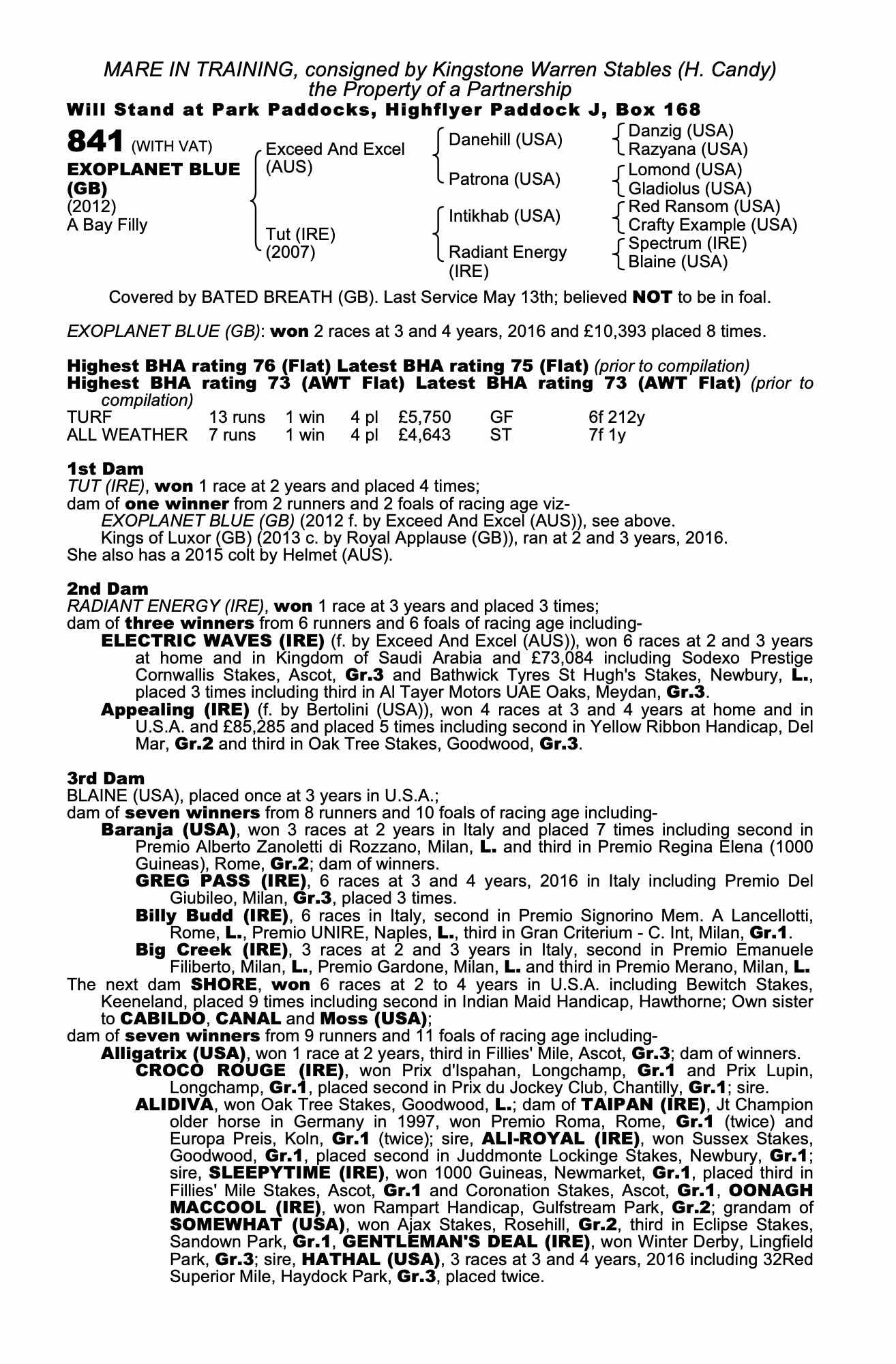 MARE IN TRAINING, consigned by Kingstone Warren Stables (H. Candy)
the Property of a Partnership
Will Stand at Park Paddocks, Highflyer Paddock J, Box 168

841 (WITH VAT)
EXOPLANET BLUE (GB)
(2012)
A Bay Filly

Exceed And Excel (AUS)
Tut (IRE) (2007)

Danehill (USA)
Patrona (USA)
Intikhab (USA)
Radiant Energy (IRE)

Danzig (USA)
Razyana (USA)
Lomond (USA)
Gladiolus (USA)
Red Ransom (USA)
Crafty Example (USA)
Spectrum (IRE)
Blaine (USA)

Covered by BATED BREATH (GB). Last Service May 13th; believed NOT to be in foal.

EXOPLANET BLUE (GB): won 2 races at 3 and 4 years, 2016 and £10,393 placed 8 times.

Highest BHA rating 76 (Flat) Latest BHA rating 75 (Flat) (prior to compilation)
Highest BHA rating 73 (AWT Flat) Latest BHA rating 73 (AWT Flat) (prior to compilation)

| TURF | 13 runs | 1 win | 4 pl | £5,750 | GF | 6f 212y |
|---|---|---|---|---|---|---|
| ALL WEATHER | 7 runs | 1 win | 4 pl | £4,643 | ST | 7f 1y |

1st Dam
TUT (IRE), won 1 race at 2 years and placed 4 times;
dam of one winner from 2 runners and 2 foals of racing age viz-
EXOPLANET BLUE (GB) (2012 f. by Exceed And Excel (AUS)), see above.
Kings of Luxor (GB) (2013 c. by Royal Applause (GB)), ran at 2 and 3 years, 2016.
She also has a 2015 colt by Helmet (AUS).

2nd Dam
RADIANT ENERGY (IRE), won 1 race at 3 years and placed 3 times;
dam of three winners from 6 runners and 6 foals of racing age including-
ELECTRIC WAVES (IRE) (f. by Exceed And Excel (AUS)), won 6 races at 2 and 3 years at home and in Kingdom of Saudi Arabia and £73,084 including Sodexo Prestige Cornwallis Stakes, Ascot, Gr.3 and Bathwick Tyres St Hugh's Stakes, Newbury, L., placed 3 times including third in Al Tayer Motors UAE Oaks, Meydan, Gr.3.
Appealing (IRE) (f. by Bertolini (USA)), won 4 races at 3 and 4 years at home and in U.S.A. and £85,285 and placed 5 times including second in Yellow Ribbon Handicap, Del Mar, Gr.2 and third in Oak Tree Stakes, Goodwood, Gr.3.

3rd Dam
BLAINE (USA), placed once at 3 years in U.S.A.;
dam of seven winners from 8 runners and 10 foals of racing age including-
Baranja (USA), won 3 races at 2 years in Italy and placed 7 times including second in Premio Alberto Zanoletti di Rozzano, Milan, L. and third in Premio Regina Elena (1000 Guineas), Rome, Gr.2; dam of winners.
GREG PASS (IRE), 6 races at 3 and 4 years, 2016 in Italy including Premio Del Giubileo, Milan, Gr.3, placed 3 times.
Billy Budd (IRE), 6 races in Italy, second in Premio Signorino Mem. A Lancellotti, Rome, L., Premio UNIRE, Naples, L., third in Gran Criterium - C. Int, Milan, Gr.1.
Big Creek (IRE), 3 races at 2 and 3 years in Italy, second in Premio Emanuele Filiberto, Milan, L., Premio Gardone, Milan, L. and third in Premio Merano, Milan, L.
The next dam SHORE, won 6 races at 2 to 4 years in U.S.A. including Bewitch Stakes, Keeneland, placed 9 times including second in Indian Maid Handicap, Hawthorne; Own sister to CABILDO, CANAL and Moss (USA);
dam of seven winners from 9 runners and 11 foals of racing age including-
Alligatrix (USA), won 1 race at 2 years, third in Fillies' Mile, Ascot, Gr.3; dam of winners.
CROCO ROUGE (IRE), won Prix d'Ispahan, Longchamp, Gr.1 and Prix Lupin, Longchamp, Gr.1, placed second in Prix du Jockey Club, Chantilly, Gr.1; sire.
ALIDIVA, won Oak Tree Stakes, Goodwood, L.; dam of TAIPAN (IRE), Jt Champion older horse in Germany in 1997, won Premio Roma, Rome, Gr.1 (twice) and Europa Preis, Koln, Gr.1 (twice); sire, ALI-ROYAL (IRE), won Sussex Stakes, Goodwood, Gr.1, placed second in Juddmonte Lockinge Stakes, Newbury, Gr.1; sire, SLEEPYTIME (IRE), won 1000 Guineas, Newmarket, Gr.1, placed third in Fillies' Mile Stakes, Ascot, Gr.1 and Coronation Stakes, Ascot, Gr.1, OONAGH MACCOOL (IRE), won Rampart Handicap, Gulfstream Park, Gr.2; grandam of SOMEWHAT (USA), won Ajax Stakes, Rosehill, Gr.2, third in Eclipse Stakes, Sandown Park, Gr.1, GENTLEMAN'S DEAL (IRE), won Winter Derby, Lingfield Park, Gr.3; sire, HATHAL (USA), 3 races at 3 and 4 years, 2016 including 32Red Superior Mile, Haydock Park, Gr.3, placed twice.